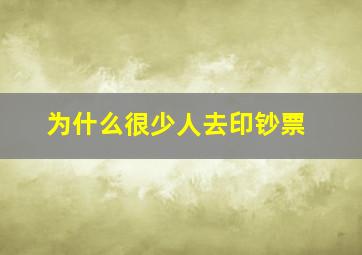 为什么很少人去印钞票